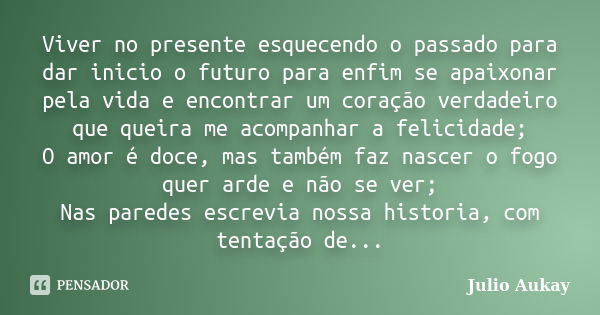 Viver no presente esquecendo o passado para dar inicio o futuro para enfim se apaixonar pela vida e encontrar um coração verdadeiro que queira me acompanhar a felicidade;
O amor é doce, mas também faz nascer o fogo quer arde e não se ver;
Nas paredes escrevia nossa historia, com tentação de...

PENSADOR

Julio Aukay